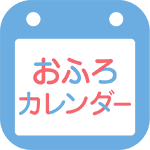 おふろ
カレンダー